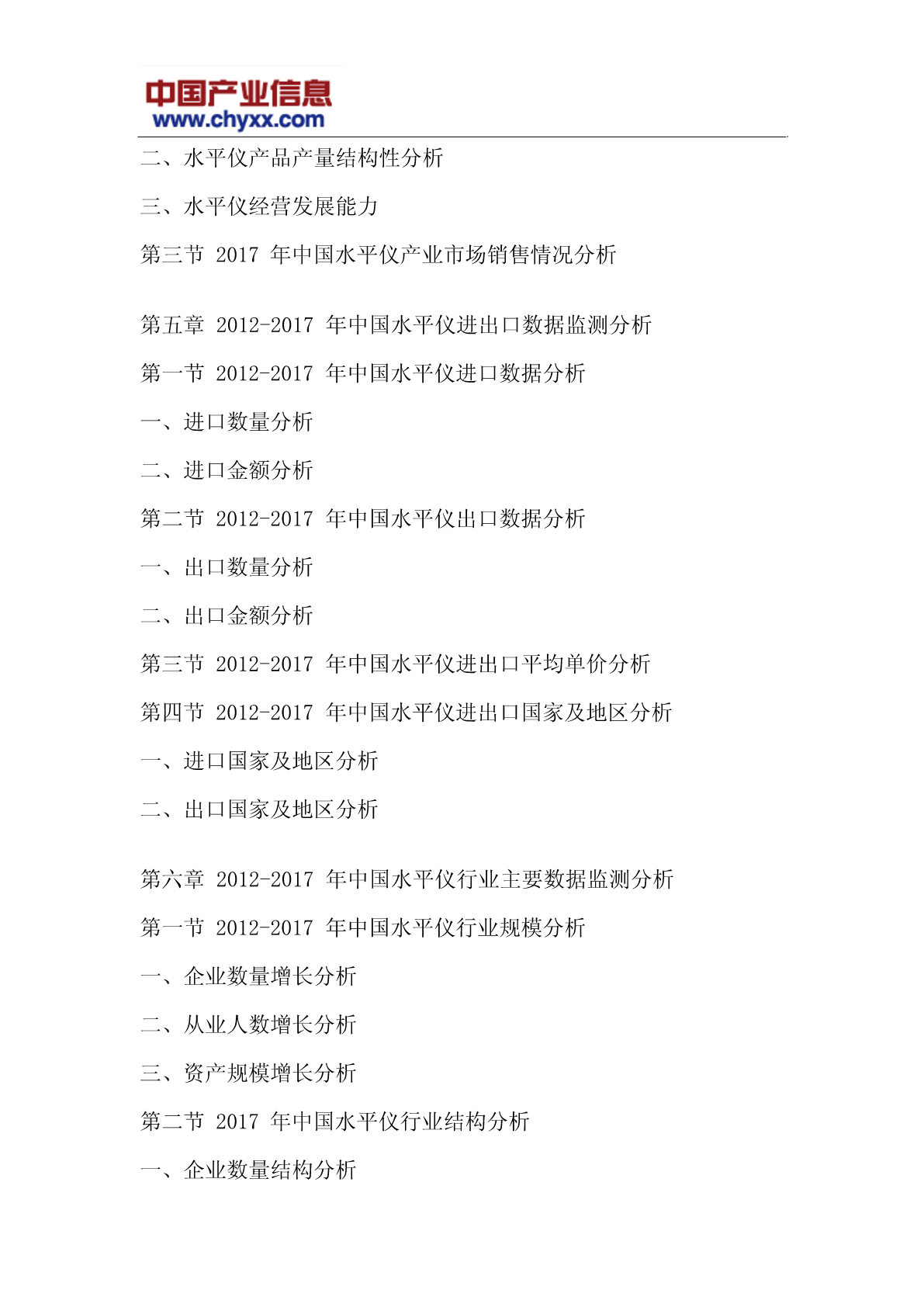 中国产业信息
www.chyxx.com

二、水平仪产品产量结构性分析

三、水平仪经营发展能力

第三节 2017 年中国水平仪产业市场销售情况分析

第五章 2012-2017 年中国水平仪进出口数据监测分析

第一节 2012-2017 年中国水平仪进口数据分析

一、进口数量分析

二、进口金额分析

第二节 2012-2017 年中国水平仪出口数据分析

一、出口数量分析

二、出口金额分析

第三节 2012-2017 年中国水平仪进出口平均单价分析

第四节 2012-2017 年中国水平仪进出口国家及地区分析

一、进口国家及地区分析

二、出口国家及地区分析

第六章 2012-2017 年中国水平仪行业主要数据监测分析

第一节 2012-2017 年中国水平仪行业规模分析

一、企业数量增长分析

二、从业人数增长分析

三、资产规模增长分析

第二节 2017 年中国水平仪行业结构分析

一、企业数量结构分析